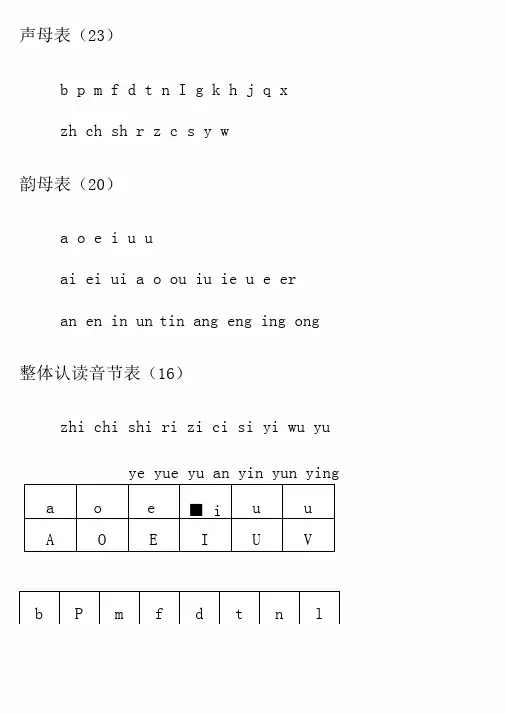 声母表（23）

b p m f d t n I g k h j q x

zh ch sh r z c s y w

韵母表（20）

a o e i u u

ai ei ui a o ou iu ie u e er

an en in un tin ang eng ing ong

整体认读音节表（16）

zhi chi shi ri zi ci si yi wu yu

ye yue yu an yin yun ying

| a | o | e | ■ i | u | u |
|---|---|---|---|---|---|
| A | O | E | I | U | V |

| b | P | m | f | d | t | n | l |
|---|---|---|---|---|---|---|---|